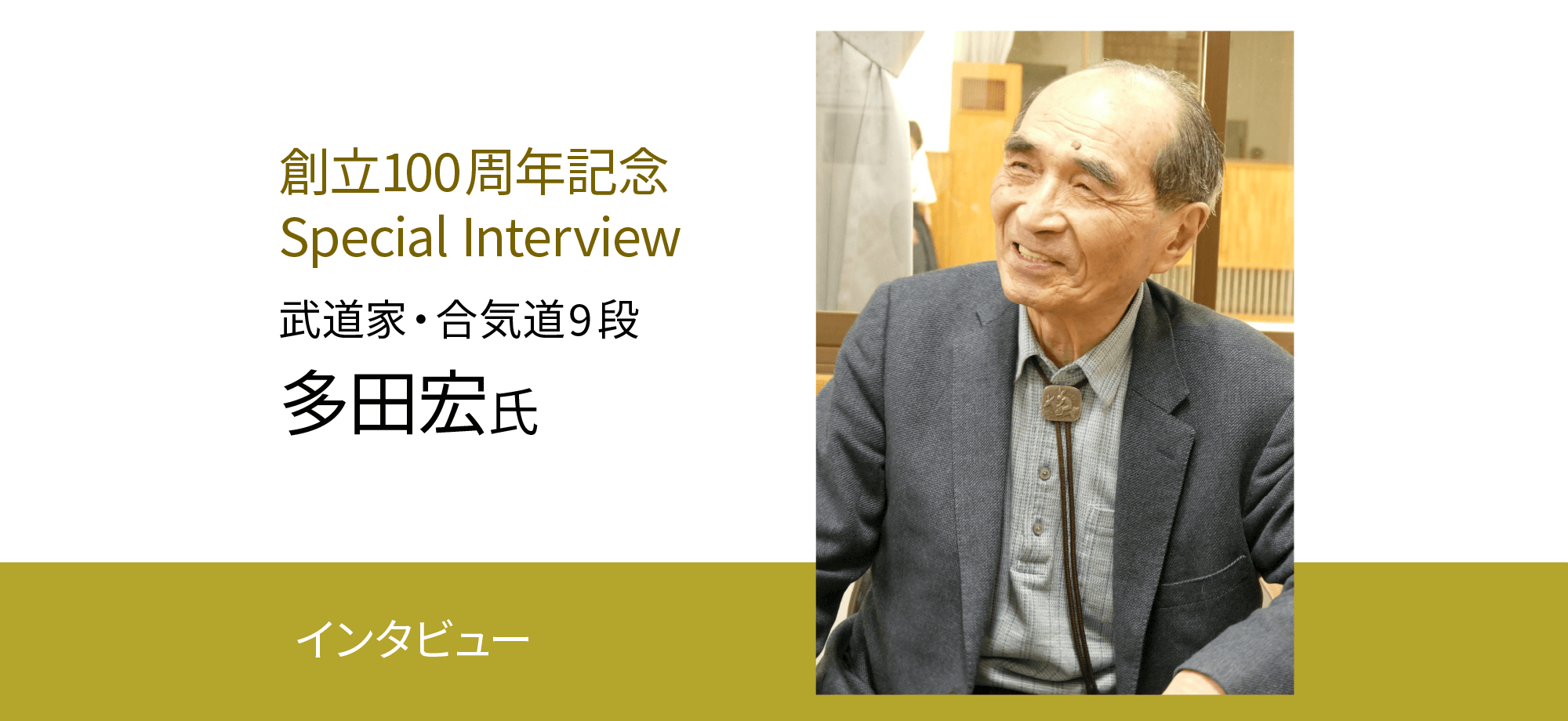 創立100周年記念
Special Interview

武道家・合気道9段
多田宏氏

インタビュー